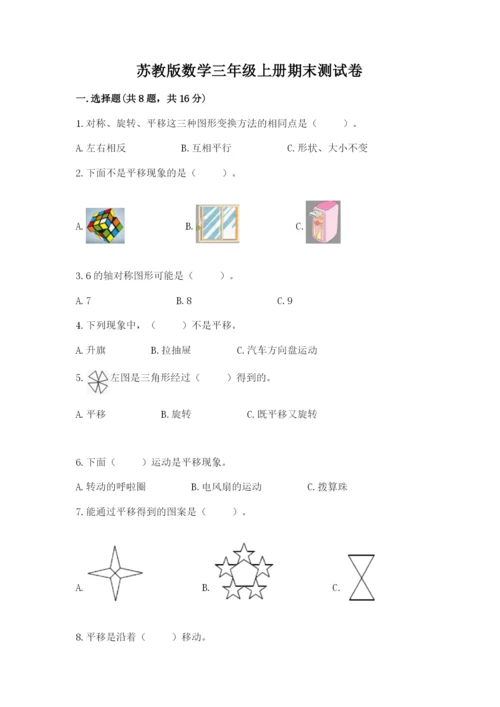 苏教版数学三年级上册期末测试卷

一. 选择题(共 8 题，共 16 分)

1. 对称、旋转、平移这三种图形变换方法的相同点是（　　）。

A. 左右相反　　B. 互相平行　　C. 形状、大小不变

2. 下面不是平移现象的是（　　）。

A.　　B.　　C.

3. 6 的轴对称图形可能是（　　）。

A. 7　　B. 8　　C. 9

4. 下列现象中，（　　）不是平移。

A. 升旗　　B. 拉抽屉　　C. 汽车方向盘运动

5. 左图是三角形经过（　　）得到的。

A. 平移　　B. 旋转　　C. 既平移又旋转

6. 下面（　　）运动是平移现象。

A. 转动的呼啦圈　　B. 电风扇的运动　　C. 拨算珠

7. 能通过平移得到的图案是（　　）。

A.　　B.　　C.

8. 平移是沿着（　　）移动。